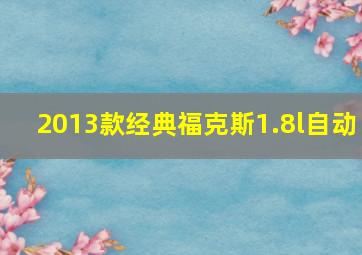 2013款经典福克斯1.8l自动